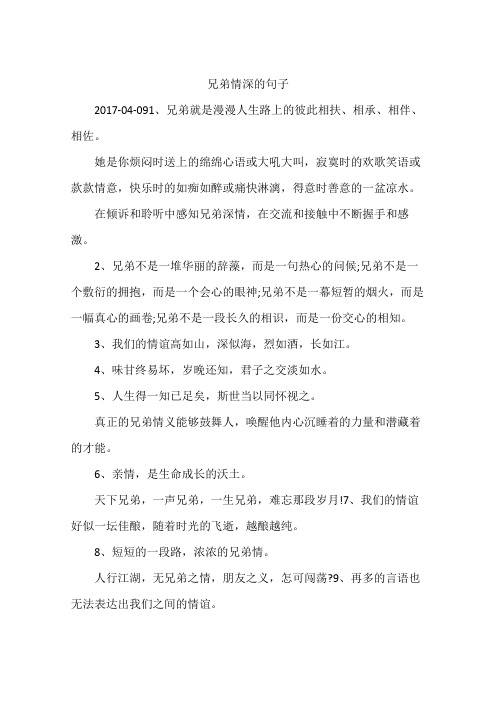 兄弟情深的句子

2017-04-091、兄弟就是漫漫人生路上的彼此相扶、相承、相伴、相佐。

她是你烦闷时送上的绵绵心语或大吼大叫，寂寞时的欢歌笑语或款款情意，快乐时的如痴如醉或痛快淋漓，得意时善意的一盆凉水。

在倾诉和聆听中感知兄弟深情，在交流和接触中不断握手和感激。

2、兄弟不是一堆华丽的辞藻，而是一句热心的问候;兄弟不是一个敷衍的拥抱，而是一个会心的眼神;兄弟不是一幕短暂的烟火，而是一幅真心的画卷;兄弟不是一段长久的相识，而是一份交心的相知。

3、我们的情谊高如山，深似海，烈如酒，长如江。

4、味甘终易坏，岁晚还知，君子之交淡如水。

5、人生得一知己足矣，斯世当以同怀视之。

真正的兄弟情义能够鼓舞人，唤醒他内心沉睡着的力量和潜藏着的才能。

6、亲情，是生命成长的沃土。

天下兄弟，一声兄弟，一生兄弟，难忘那段岁月!7、我们的情谊好似一坛佳酿，随着时光的飞逝，越酿越纯。

8、短短的一段路，浓浓的兄弟情。

人行江湖，无兄弟之情，朋友之义，怎可闯荡?9、再多的言语也无法表达出我们之间的情谊。